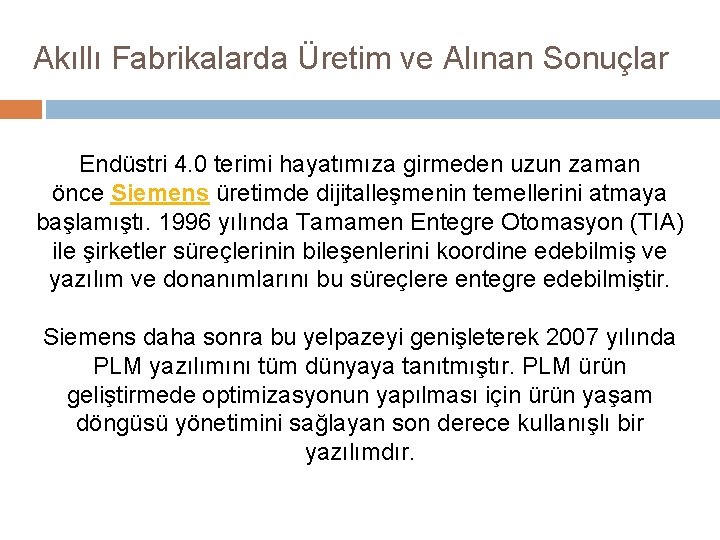 Akıllı Fabrikalarda Üretim ve Alınan Sonuçlar

Endüstri 4.0 terimi hayatımıza girmeden uzun zaman önce Siemens üretimde dijitalleşmenin temellerini atmaya başlamıştı. 1996 yılında Tamamen Entegre Otomasyon (TIA) ile şirketler süreçlerinin bileşenlerini koordine edebilmiş ve yazılım ve donanımlarını bu süreçlere entegre edebilmiştir.

Siemens daha sonra bu yelpazeyi genişleterek 2007 yılında PLM yazılımını tüm dünyaya tanıtmıştır. PLM ürün geliştirmede optimizasyonun yapılması için ürün yaşam döngüsü yönetimini sağlayan son derece kullanışlı bir yazılımdır.